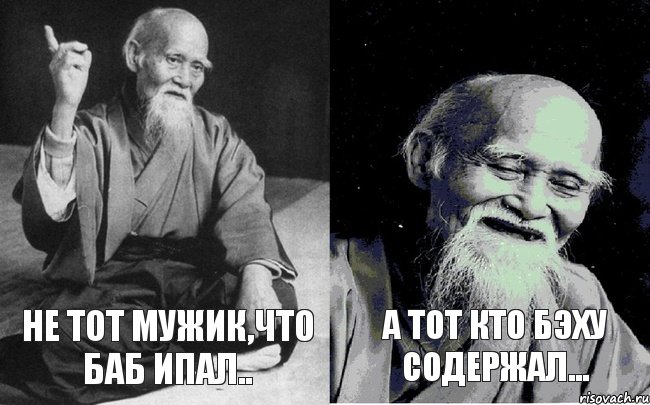 НЕ ТОТ МУЖИК,ЧТО БАБ ИПАЛ..

А ТОТ КТО БЭХУ СОДЕРЖАЛ...

risovach.ru